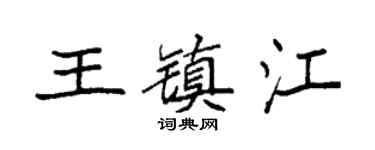 王镇江

词典网